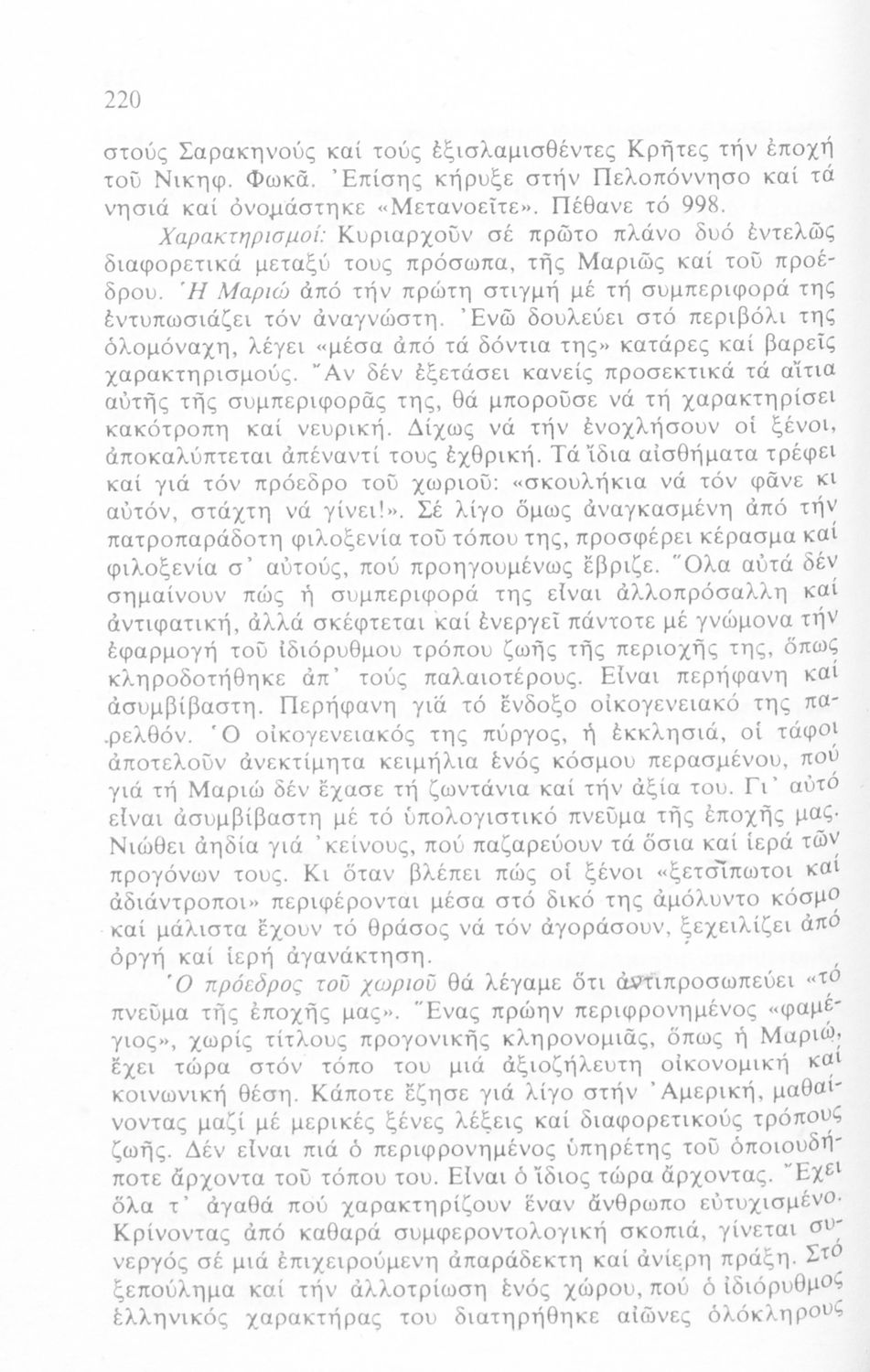 220

στούς Σαρακηνούς καί τούς ἐξισλαμισθέντες Κρῆτες τήν ἐποχή τοῦ Νικηφ. Φωκᾶ. Ἐπίσης κήρυξε στήν Πελοπόννησο καί τά νησιά καί ὀνομάστηκε «Μετανοεῖτε». Πέθανε τό 998.

Χαρακτηρισμοί: Κυριαρχοῦν σέ πρῶτο πλάνο δυό ἐντελῶς διαφορετικά μεταξύ τους πρόσωπα, τῆς Μαριῶς καί τοῦ προέδρου. Ἡ Μαριώ ἀπό τήν πρώτη στιγμή μέ τή συμπεριφορά της ἐντυπωσιάζει τόν ἀναγνώστη. Ἐνῶ δουλεύει στό περιβόλι της ὁλομόναχη, λέγει «μέσα ἀπό τά δόντια της» κατάρες καί βαρεῖς χαρακτηρισμούς. Ἄν δέν ἐξετάσει κανείς προσεκτικά τά αἴτια αὐτῆς τῆς συμπεριφορᾶς της, θά μποροῦσε νά τή χαρακτηρίσει κακότροπη καί νευρική. Δίχως νά τήν ἐνοχλήσουν οἱ ξένοι, ἀποκαλύπτεται ἀπέναντί τους ἐχθρική. Τά ἴδια αἰσθήματα τρέφει καί γιά τόν πρόεδρο τοῦ χωριοῦ: «σκουλήκια νά τόν φᾶνε κι αὐτόν, στάχτη νά γίνει!». Σέ λίγο ὅμως ἀναγκασμένη ἀπό τήν πατροπαράδοτη φιλοξενία τοῦ τόπου της, προσφέρει κέρασμα καί φιλοξενία σ' αὐτούς, πού προηγουμένως ἔβριζε. Ὅλα αὐτά δέν σημαίνουν πώς ἡ συμπεριφορά της εἶναι ἀλλοπρόσαλλη καί ἀντιφατική, ἀλλά σκέφτεται καί ἐνεργεῖ πάντοτε μέ γνώμονα τήν ἐφαρμογή τοῦ ἰδιόρυθμου τρόπου ζωῆς τῆς περιοχῆς της, ὅπως κληροδοτήθηκε ἀπ' τούς παλαιοτέρους. Εἶναι περήφανη καί ἀσυμβίβαστη. Περήφανη γιά τό ἔνδοξο οἰκογενειακό της παρελθόν. Ὁ οἰκογενειακός της πύργος, ἡ ἐκκλησιά, οἱ τάφοι ἀποτελοῦν ἀνεκτίμητα κειμήλια ἑνός κόσμου περασμένου, πού γιά τή Μαριώ δέν ἔχασε τή ζωντάνια καί τήν ἀξία του. Γι' αὐτό εἶναι ἀσυμβίβαστη μέ τό ὑπολογιστικό πνεῦμα τῆς ἐποχῆς μας. Νιώθει ἀηδία γιά 'κείνους, πού παζαρεύουν τά ὅσια καί ἱερά τῶν προγόνων τους. Κι ὅταν βλέπει πώς οἱ ξένοι «ξετσίπωτοι καί ἀδιάντροποι» περιφέρονται μέσα στό δικό της ἀμόλυντο κόσμο καί μάλιστα ἔχουν τό θράσος νά τόν ἀγοράσουν, ξεχειλίζει ἀπό ὀργή καί ἱερή ἀγανάκτηση.

Ὁ πρόεδρος τοῦ χωριοῦ θά λέγαμε ὅτι ἀντιπροσωπεύει «τό πνεῦμα τῆς ἐποχῆς μας». Ἕνας πρώην περιφρονημένος «φαμέγιος», χωρίς τίτλους προγονικῆς κληρονομιᾶς, ὅπως ἡ Μαριώ, ἔχει τώρα στόν τόπο του μιά ἀξιοζήλευτη οἰκονομική καί κοινωνική θέση. Κάποτε ἔζησε γιά λίγο στήν Ἀμερική, μαθαίνοντας μαζί μέ μερικές ξένες λέξεις καί διαφορετικούς τρόπους ζωῆς. Δέν εἶναι πιά ὁ περιφρονημένος ὑπηρέτης τοῦ ὁποιουδήποτε ἄρχοντα τοῦ τόπου του. Εἶναι ὁ ἴδιος τώρα ἄρχοντας. Ἔχει ὅλα τ' ἀγαθά πού χαρακτηρίζουν ἕναν ἄνθρωπο εὐτυχισμένο. Κρίνοντας ἀπό καθαρά συμφεροντολογική σκοπιά, γίνεται συνεργός σέ μιά ἐπιχειρούμενη ἀπαράδεκτη καί ἀνίερη πράξη. Στό ξεπούλημα καί τήν ἀλλοτρίωση ἑνός χώρου, πού ὁ ἰδιόρυθμος ἑλληνικός χαρακτήρας του διατηρήθηκε αἰῶνες ὁλόκληρους